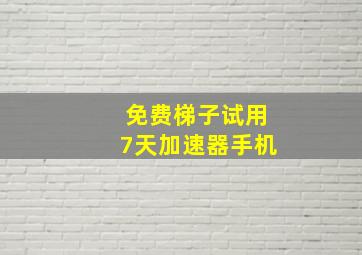 免费梯子试用
7天加速器手机